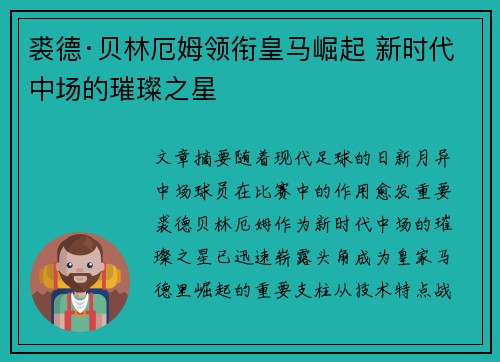 裘德·贝林厄姆领衔皇马崛起 新时代中场的璀璨之星

文章摘要随着现代足球的日新月异中场球员在比赛中的作用愈发重要裘德贝林厄姆作为新时代中场的璀璨之星已迅速崭露头角成为皇家马德里崛起的重要支柱从技术特点战